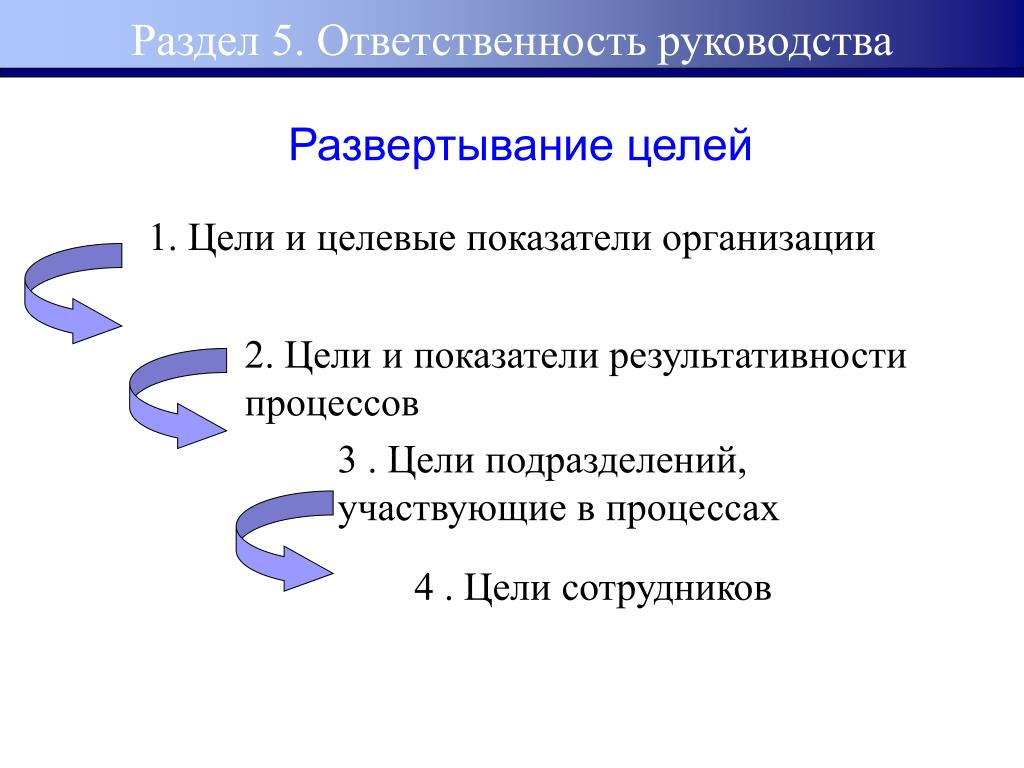 Раздел 5. Ответственность руководства

Развертывание целей

1. Цели и целевые показатели организации

2. Цели и показатели результативности процессов

3 . Цели подразделений, участвующие в процессах

4 . Цели сотрудников